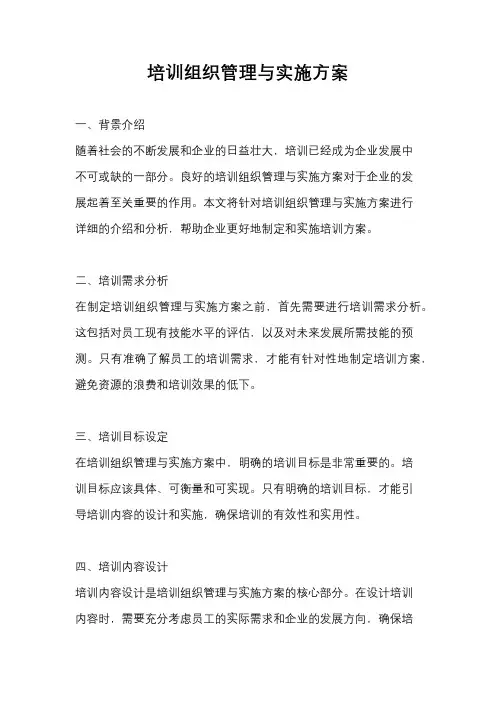 培训组织管理与实施方案

一、背景介绍
随着社会的不断发展和企业的日益壮大，培训已经成为企业发展中不可或缺的一部分。良好的培训组织管理与实施方案对于企业的发展起着至关重要的作用。本文将针对培训组织管理与实施方案进行详细的介绍和分析，帮助企业更好地制定和实施培训方案。

二、培训需求分析
在制定培训组织管理与实施方案之前，首先需要进行培训需求分析。这包括对员工现有技能水平的评估，以及对未来发展所需技能的预测。只有准确了解员工的培训需求，才能有针对性地制定培训方案，避免资源的浪费和培训效果的低下。

三、培训目标设定
在培训组织管理与实施方案中，明确的培训目标是非常重要的。培训目标应该具体、可衡量和可实现。只有明确的培训目标，才能引导培训内容的设计和实施，确保培训的有效性和实用性。

四、培训内容设计
培训内容设计是培训组织管理与实施方案的核心部分。在设计培训内容时，需要充分考虑员工的实际需求和企业的发展方向，确保培